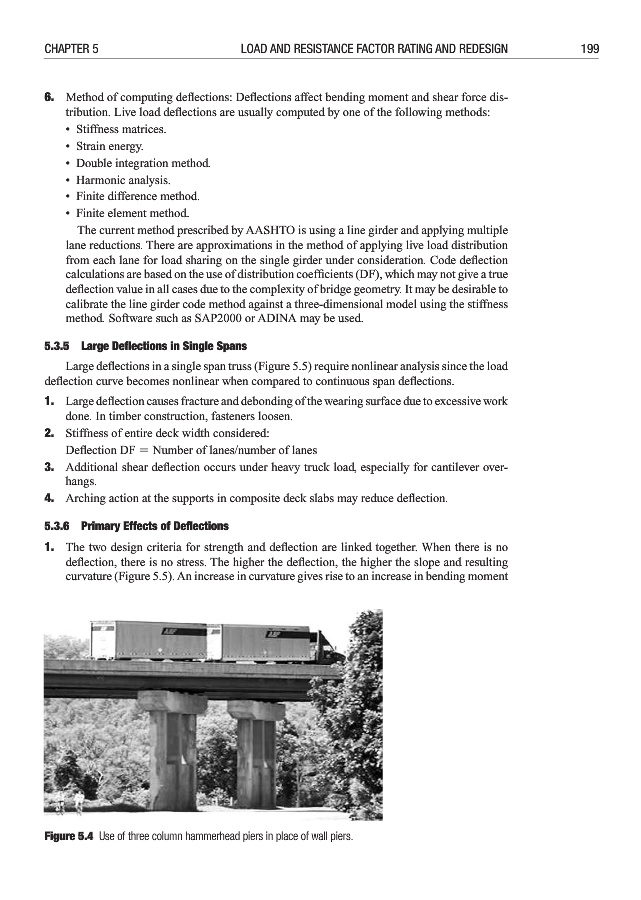 CHAPTER 5 LOAD AND RESISTANCE FACTOR RATING AND REDESIGN 199

6. Method of computing deflections: Deflections affect bending moment and shear force distribution. Live load deflections are usually computed by one of the following methods:
• Stiffness matrices.
• Strain energy.
• Double integration method.
• Harmonic analysis.
• Finite difference method.
• Finite element method.

The current method prescribed by AASHTO is using a line girder and applying multiple lane reductions. There are approximations in the method of applying live load distribution from each lane for load sharing on the single girder under consideration. Code deflection calculations are based on the use of distribution coefficients (DF), which may not give a true deflection value in all cases due to the complexity of bridge geometry. It may be desirable to calibrate the line girder code method against a three-dimensional model using the stiffness method. Software such as SAP2000 or ADINA may be used.

5.3.5 Large Deflections in Single Spans

Large deflections in a single span truss (Figure 5.5) require nonlinear analysis since the load deflection curve becomes nonlinear when compared to continuous span deflections.

1. Large deflection causes fracture and debonding of the wearing surface due to excessive work done. In timber construction, fasteners loosen.
2. Stiffness of entire deck width considered:
Deflection DF = Number of lanes/number of lanes
3. Additional shear deflection occurs under heavy truck load, especially for cantilever overhangs.
4. Arching action at the supports in composite deck slabs may reduce deflection.

5.3.6 Primary Effects of Deflections

1. The two design criteria for strength and deflection are linked together. When there is no deflection, there is no stress. The higher the deflection, the higher the slope and resulting curvature (Figure 5.5). An increase in curvature gives rise to an increase in bending moment

Figure 5.4 Use of three column hammerhead piers in place of wall piers.